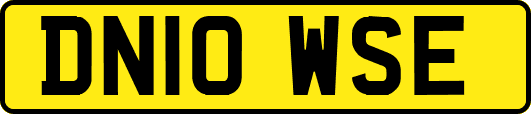 DN10 WSE